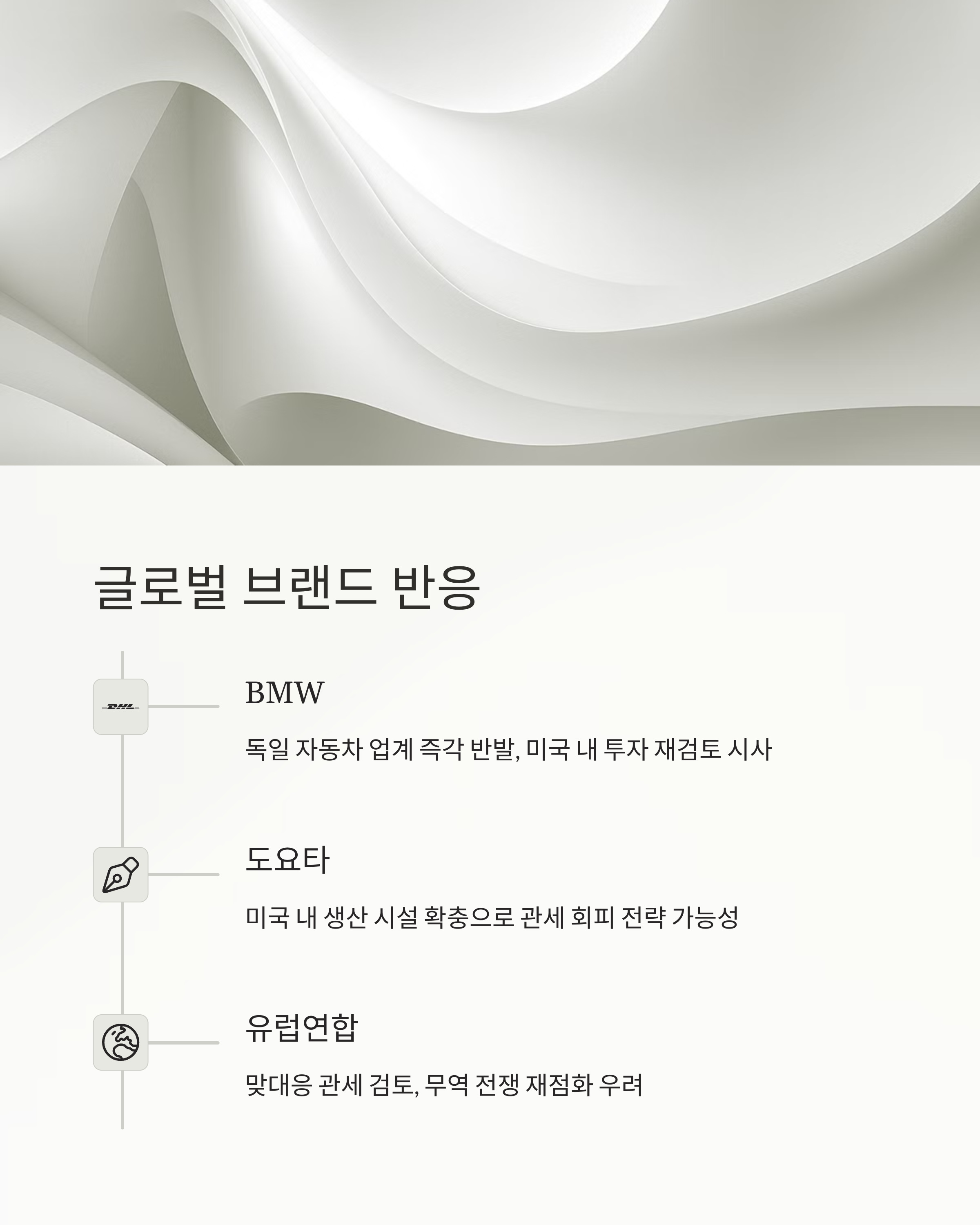 글로벌 브랜드 반응

DHL

BMW

독일 자동차 업계 즉각 반발, 미국 내 투자 재검토 시사

도요타

미국 내 생산 시설 확충으로 관세 회피 전략 가능성

유럽연합

맞대응 관세 검토, 무역 전쟁 재점화 우려